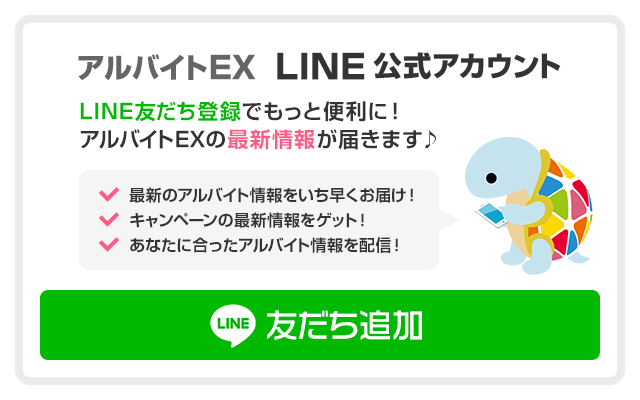 アルバイトEX LINE 公式アカウント

LINE友だち登録でもっと便利に！
アルバイトEXの最新情報が届きます♪

最新のアルバイト情報をいち早くお届け！
キャンペーンの最新情報をゲット！
あなたに合ったアルバイト情報を配信！

LINE 友だち追加